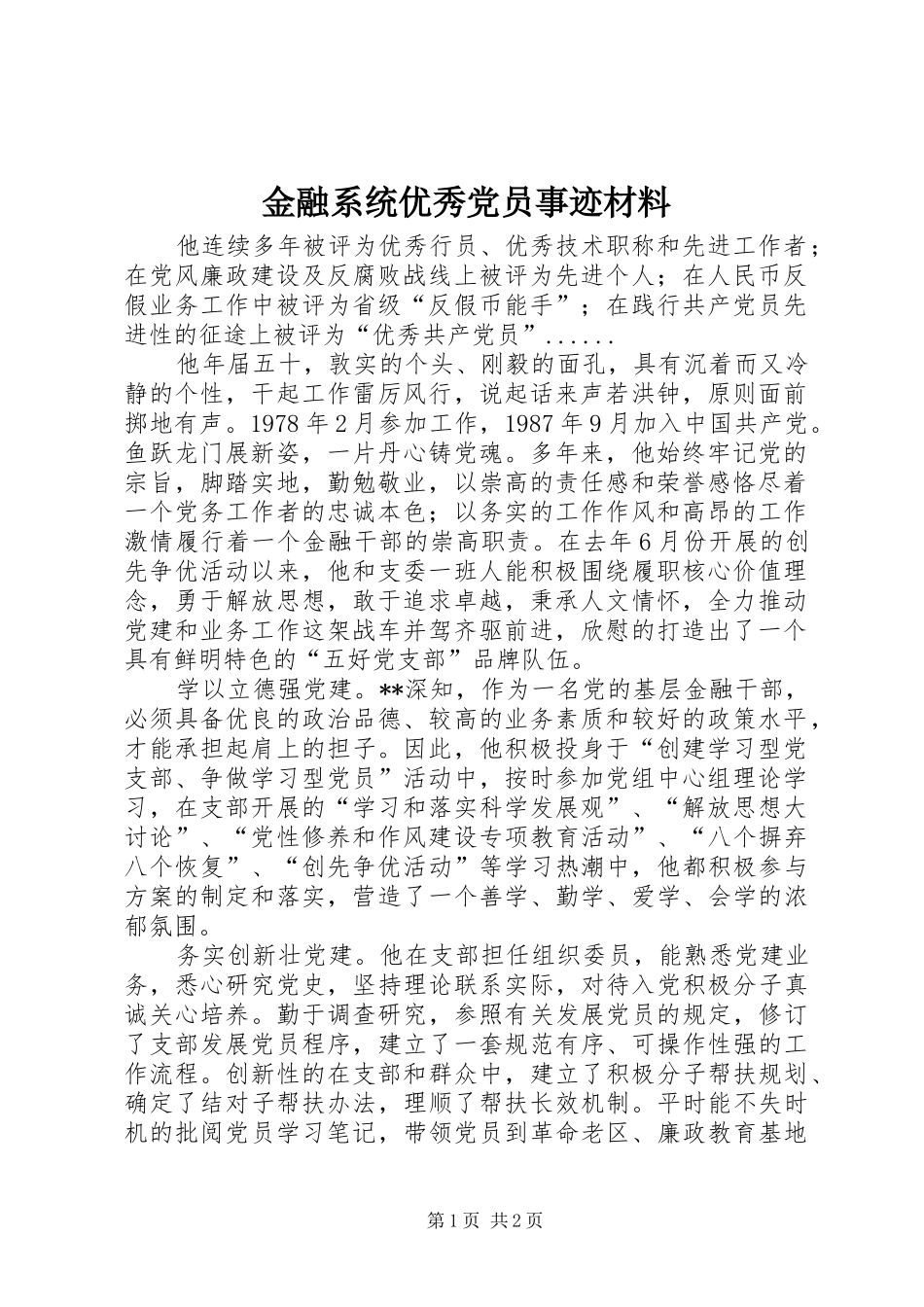 金融系统优秀党员事迹材料

他连续多年被评为优秀行员、优秀技术职称和先进工作者；在党风廉政建设及反腐败战线上被评为先进个人；在人民币反假业务工作中被评为省级“反假币能手”；在践行共产党员先进性的征途上被评为“优秀共产党员”......

他年届五十，敦实的个头、刚毅的面孔，具有沉着而又冷静的个性，干起工作雷厉风行，说起话来声若洪钟，原则面前掷地有声。1978年2月参加工作，1987年9月加入中国共产党。鱼跃龙门展新姿，一片丹心铸党魂。多年来，他始终牢记党的宗旨，脚踏实地，勤勉敬业，以崇高的责任感和荣誉感恪尽着一个党务工作者的忠诚本色；以务实的工作作风和高昂的工作激情履行着一个金融干部的崇高职责。在去年6月份开展的创先争优活动以来，他和支委一班人能积极围绕履职核心价值理念，勇于解放思想，敢于追求卓越，秉承人文情怀，全力推动党建和业务工作这架战车并驾齐驱前进，欣慰的打造出了一个具有鲜明特色的“五好党支部”品牌队伍。

学以立德强党建。**深知，作为一名党的基层金融干部，必须具备优良的政治品德、较高的业务素质和较好的政策水平，才能承担起肩上的担子。因此，他积极投身于“创建学习型党支部、争做学习型党员”活动中，按时参加党组中心组理论学习，在支部开展的“学习和落实科学发展观”、“解放思想大讨论”、“党性修养和作风建设专项教育活动”、“八个摒弃八个恢复”、“创先争优活动”等学习热潮中，他都积极参与方案的制定和落实，营造了一个善学、勤学、爱学、会学的浓郁氛围。

务实创新壮党建。他在支部担任组织委员，能熟悉党建业务，悉心研究党史，坚持理论联系实际，对待入党积极分子真诚关心培养。勤于调查研究，参照有关发展党员的规定，修订了支部发展党员程序，建立了一套规范有序、可操作性强的工作流程。创新性的在支部和群众中，建立了积极分子帮扶规划、确定了结对子帮扶办法，理顺了帮扶长效机制。平时能不失时机的批阅党员学习笔记，带领党员到革命老区、廉政教育基地

第1页 共2页